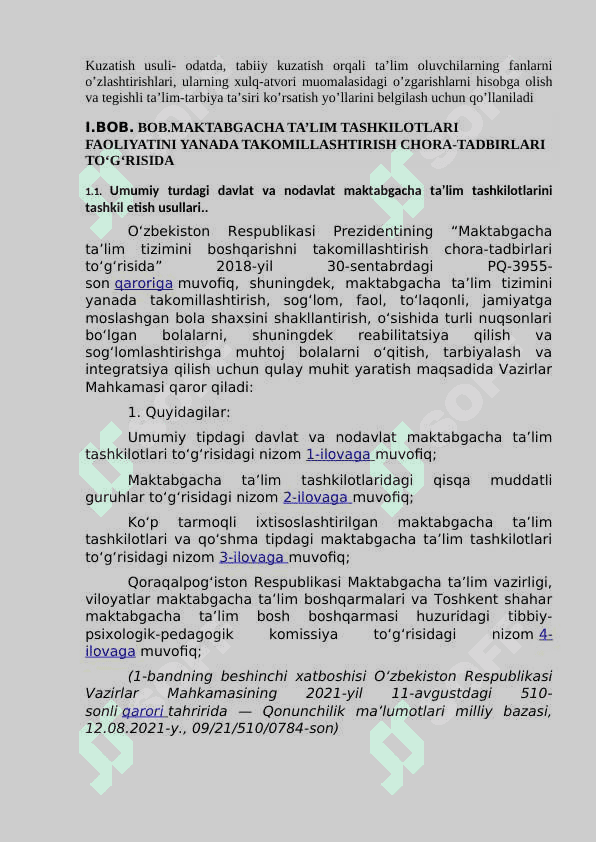 Kuzatish usuli- odatda, tabiiy kuzatish orqali ta’lim oluvchilarning fanlarni o’zlashtirishlari, ularning xulq-atvori muomalasidagi o’zgarishlarni hisobga olish va tegishli ta’lim-tarbiya ta’siri ko’rsatish yo’llarini belgilash uchun qo’llaniladi

I.BOB. BOB.MAKTABGACHA TA’LIM TASHKILOTLARI FAOLIYATINI YANADA TAKOMILLASHTIRISH CHORA-TADBIRLARI TO‘G‘RISIDA

1.1. Umumiy turdagi davlat va nodavlat maktabgacha ta’lim tashkilotlarini tashkil etish usullari..

O‘zbekiston Respublikasi Prezidentining “Maktabgacha ta’lim tizimini boshqarishni takomillashtirish chora-tadbirlari to‘g‘risida” 2018-yil 30-sentabrdagi PQ-3955-son qaroriga muvofiq, shuningdek, maktabgacha ta’lim tizimini yanada takomillashtirish, sog‘lom, faol, to‘laqonli, jamiyatga moslashgan bola shaxsini shakllantirish, o‘sishida turli nuqsonlari bo‘lgan bolalarni, shuningdek reabilitatsiya qilish va sog‘lomlashtirishga muhtoj bolalarni o‘qitish, tarbiyalash va integratsiya qilish uchun qulay muhit yaratish maqsadida Vazirlar Mahkamasi qaror qiladi:

1. Quyidagilar:

Umumiy tipdagi davlat va nodavlat maktabgacha ta’lim tashkilotlari to‘g‘risidagi nizom 1-ilovaga muvofiq;

Maktabgacha ta’lim tashkilotlaridagi qisqa muddatli guruhlar to‘g‘risidagi nizom 2-ilovaga muvofiq;

Ko‘p tarmoqli ixtisoslashtirilgan maktabgacha ta’lim tashkilotlari va qo‘shma tipdagi maktabgacha ta’lim tashkilotlari to‘g‘risidagi nizom 3-ilovaga muvofiq;

Qoraqalpog‘iston Respublikasi Maktabgacha ta’lim vazirligi, viloyatlar maktabgacha ta’lim boshqarmalari va Toshkent shahar maktabgacha ta’lim bosh boshqarmasi huzuridagi tibbiy-psixologik-pedagogik komissiya to‘g‘risidagi nizom 4-ilovaga muvofiq;

(1-bandning beshinchi xatboshisi O‘zbekiston Respublikasi Vazirlar Mahkamasining 2021-yil 11-avgustdagi 510-sonli qarori tahririda — Qonunchilik ma’lumotlari milliy bazasi, 12.08.2021-y., 09/21/510/0784-son)